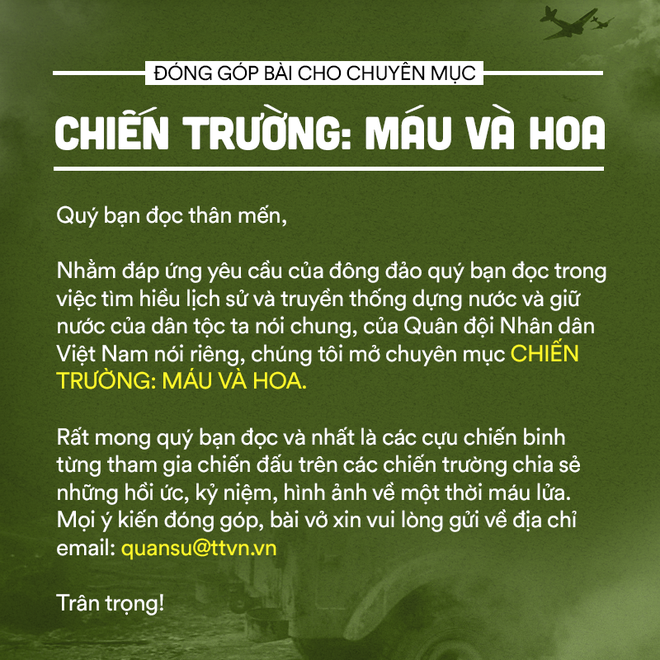 ĐÓNG GÓP BÀI CHO CHUYÊN MỤC

CHIẾN TRƯỜNG: MÁU VÀ HOA

Quý bạn đọc thân mến,

Nhằm đáp ứng yêu cầu của đông đảo quý bạn đọc trong việc tìm hiểu lịch sử và truyền thống dựng nước và giữ nước của dân tộc ta nói chung, của Quân đội Nhân dân Việt Nam nói riêng, chúng tôi mở chuyên mục CHIẾN TRƯỜNG: MÁU VÀ HOA.

Rất mong quý bạn đọc và nhất là các cựu chiến binh từng tham gia chiến đấu trên các chiến trường chia sẻ những hồi ức, kỷ niệm, hình ảnh về một thời máu lửa. Mọi ý kiến đóng góp, bài vở xin vui lòng gửi về địa chỉ email: quansu@ttvn.vn

Trân trọng!